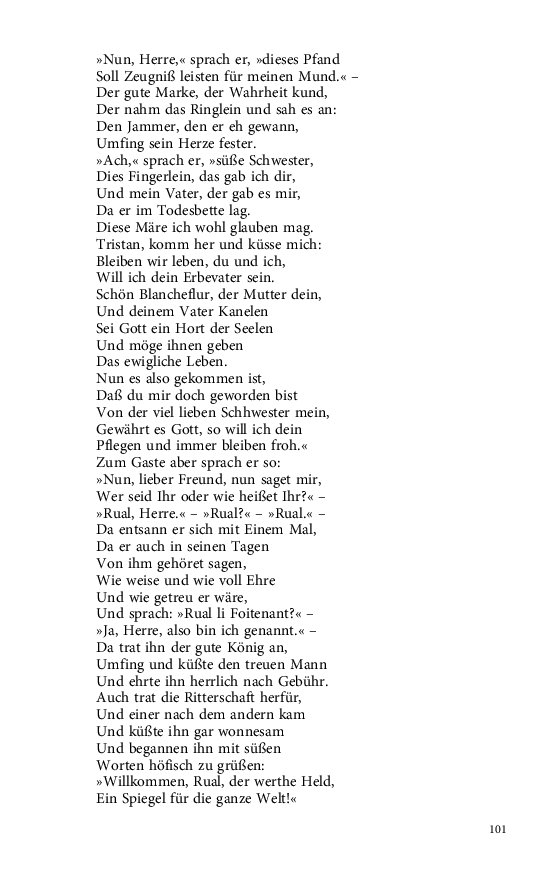 »Nun, Herre,« sprach er, »dieses Pfand
Soll Zeugniß leisten für meinen Mund.« –
Der gute Marke, der Wahrheit kund,
Der nahm das Ringlein und sah es an:
Den Jammer, den er eh gewann,
Umfing sein Herze fester.
»Ach,« sprach er, »süße Schwester,
Dies Fingerlein, das gab ich dir,
Und mein Vater, der gab es mir,
Da er im Todesbette lag.
Diese Märe ich wohl glauben mag.
Tristan, komm her und küsse mich:
Bleiben wir leben, du und ich,
Will ich dein Erbevater sein.
Schön Blancheflur, der Mutter dein,
Und deinem Vater Kanelen
Sei Gott ein Hort der Seelen
Und möge ihnen geben
Das ewigliche Leben.
Nun es also gekommen ist,
Daß du mir doch geworden bist
Von der viel lieben Schhwester mein,
Gewährt es Gott, so will ich dein
Pflegen und immer bleiben froh.«
Zum Gaste aber sprach er so:
»Nun, lieber Freund, nun saget mir,
Wer seid Ihr oder wie heißet Ihr?« –
»Rual, Herre.« – »Rual?« – »Rual.« –
Da entsann er sich mit Einem Mal,
Da er auch in seinen Tagen
Von ihm gehöret sagen,
Wie weise und wie voll Ehre
Und wie getreu er wäre,
Und sprach: »Rual li Foitenant?« –
»Ja, Herre, also bin ich genannt.« –
Da trat ihn der gute König an,
Umfing und küßte den treuen Mann
Und ehrte ihn herrlich nach Gebühr.
Auch trat die Ritterschaft herfür,
Und einer nach dem andern kam
Und küßte ihn gar wonnesam
Und begannen ihn mit süßen
Worten höfisch zu grüßen:
»Willkommen, Rual, der werthe Held,
Ein Spiegel für die ganze Welt!«

101